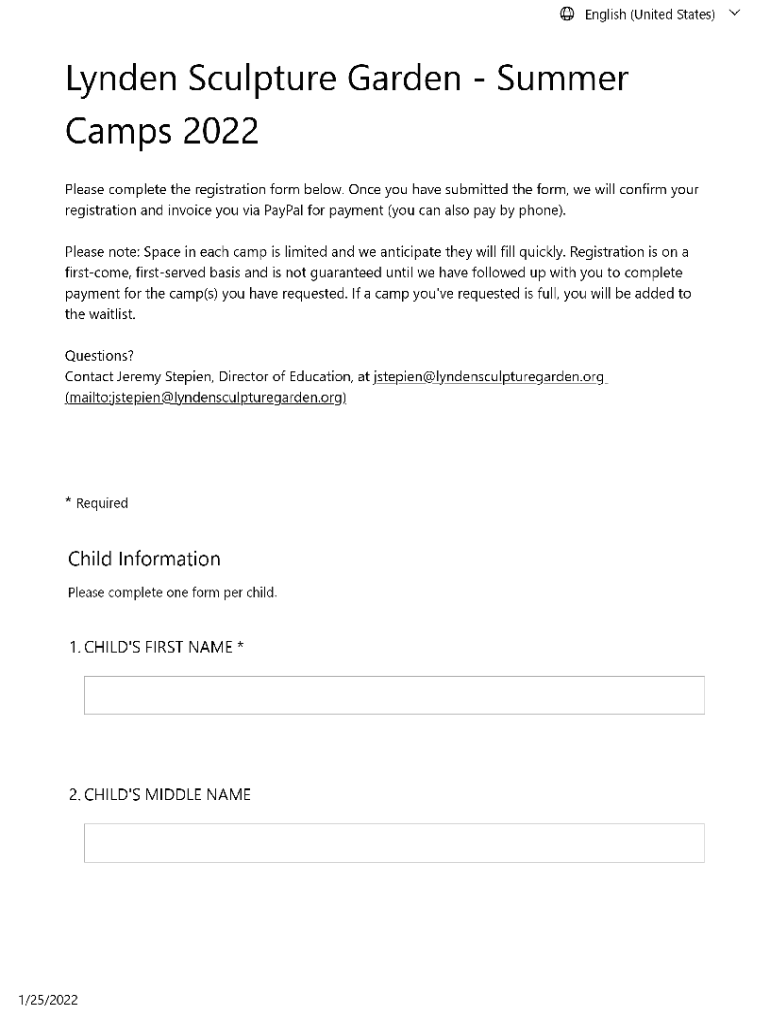 English (United States)

Lynden Sculpture Garden - Summer Camps 2022

Please complete the registration form below. Once you have submitted the form, we will confirm your registration and invoice you via PayPal for payment (you can also pay by phone).

Please note: Space in each camp is limited and we anticipate they will fill quickly. Registration is on a first-come, first-served basis and is not guaranteed until we have followed up with you to complete payment for the camp(s) you have requested. If a camp you've requested is full, you will be added to the waitlist.

Questions?
Contact Jeremy Stepien, Director of Education, at jstepien@lyndensculpturegarden.org (mailto:jstepien@lyndensculpturegarden.org)

* Required

Child Information

Please complete one form per child.

1. CHILD'S FIRST NAME *

2. CHILD'S MIDDLE NAME

1/25/2022